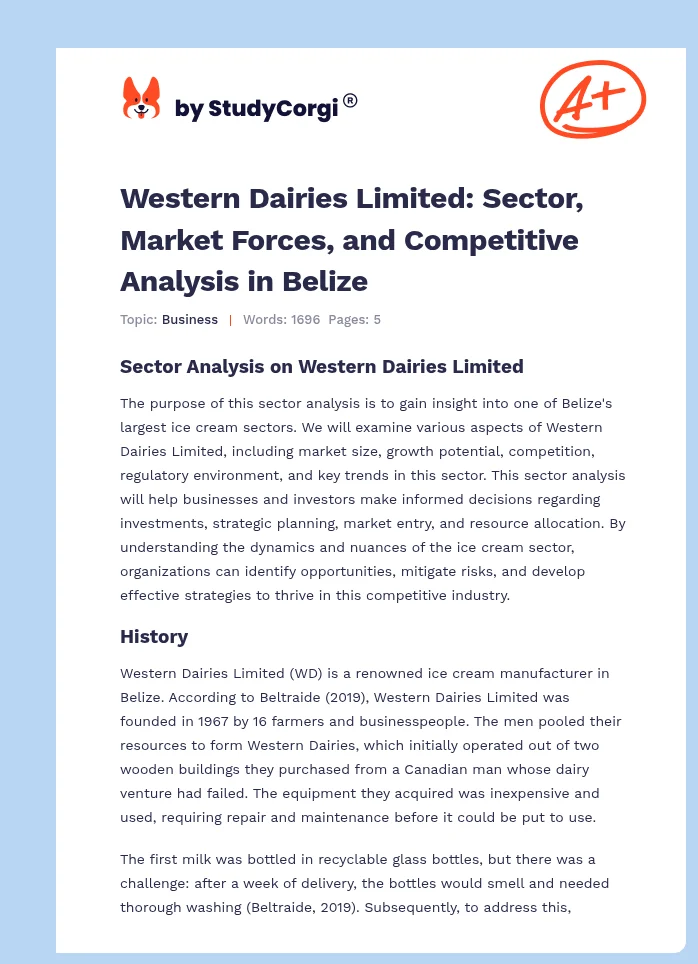 by StudyCorgi®

A+

Western Dairies Limited: Sector, Market Forces, and Competitive Analysis in Belize

Topic: Business | Words: 1696 Pages: 5

Sector Analysis on Western Dairies Limited

The purpose of this sector analysis is to gain insight into one of Belize's largest ice cream sectors. We will examine various aspects of Western Dairies Limited, including market size, growth potential, competition, regulatory environment, and key trends in this sector. This sector analysis will help businesses and investors make informed decisions regarding investments, strategic planning, market entry, and resource allocation. By understanding the dynamics and nuances of the ice cream sector, organizations can identify opportunities, mitigate risks, and develop effective strategies to thrive in this competitive industry.

History

Western Dairies Limited (WD) is a renowned ice cream manufacturer in Belize. According to Beltraide (2019), Western Dairies Limited was founded in 1967 by 16 farmers and businesspeople. The men pooled their resources to form Western Dairies, which initially operated out of two wooden buildings they purchased from a Canadian man whose dairy venture had failed. The equipment they acquired was inexpensive and used, requiring repair and maintenance before it could be put to use.

The first milk was bottled in recyclable glass bottles, but there was a challenge: after a week of delivery, the bottles would smell and needed thorough washing (Beltraide, 2019). Subsequently, to address this,